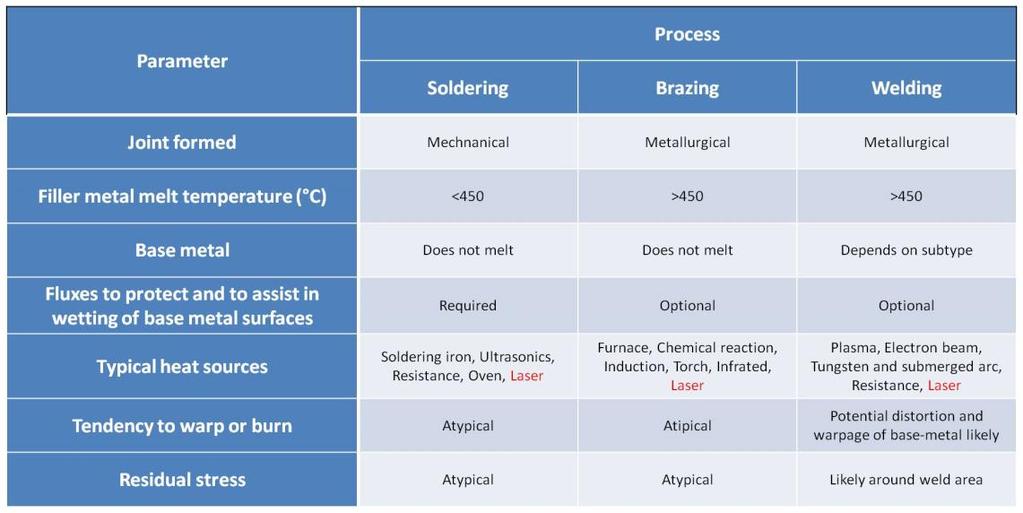 | Parameter | Process | | |
|---|---|---|---|
| | Soldering | Brazing | Welding |
| Joint formed | Mechnanical | Metallurgical | Metallurgical |
| Filler metal melt temperature (°C) | <450 | >450 | >450 |
| Base metal | Does not melt | Does not melt | Depends on subtype |
| Fluxes to protect and to assist in wetting of base metal surfaces | Required | Optional | Optional |
| Typical heat sources | Soldering iron, Ultrasonics, Resistance, Oven, Laser | Furnace, Chemical reaction, Induction, Torch, Infrated, Laser | Plasma, Electron beam, Tungsten and submerged arc, Resistance, Laser |
| Tendency to warp or burn | Atypical | Atipical | Potential distortion and warpage of base-metal likely |
| Residual stress | Atypical | Atypical | Likely around weld area |